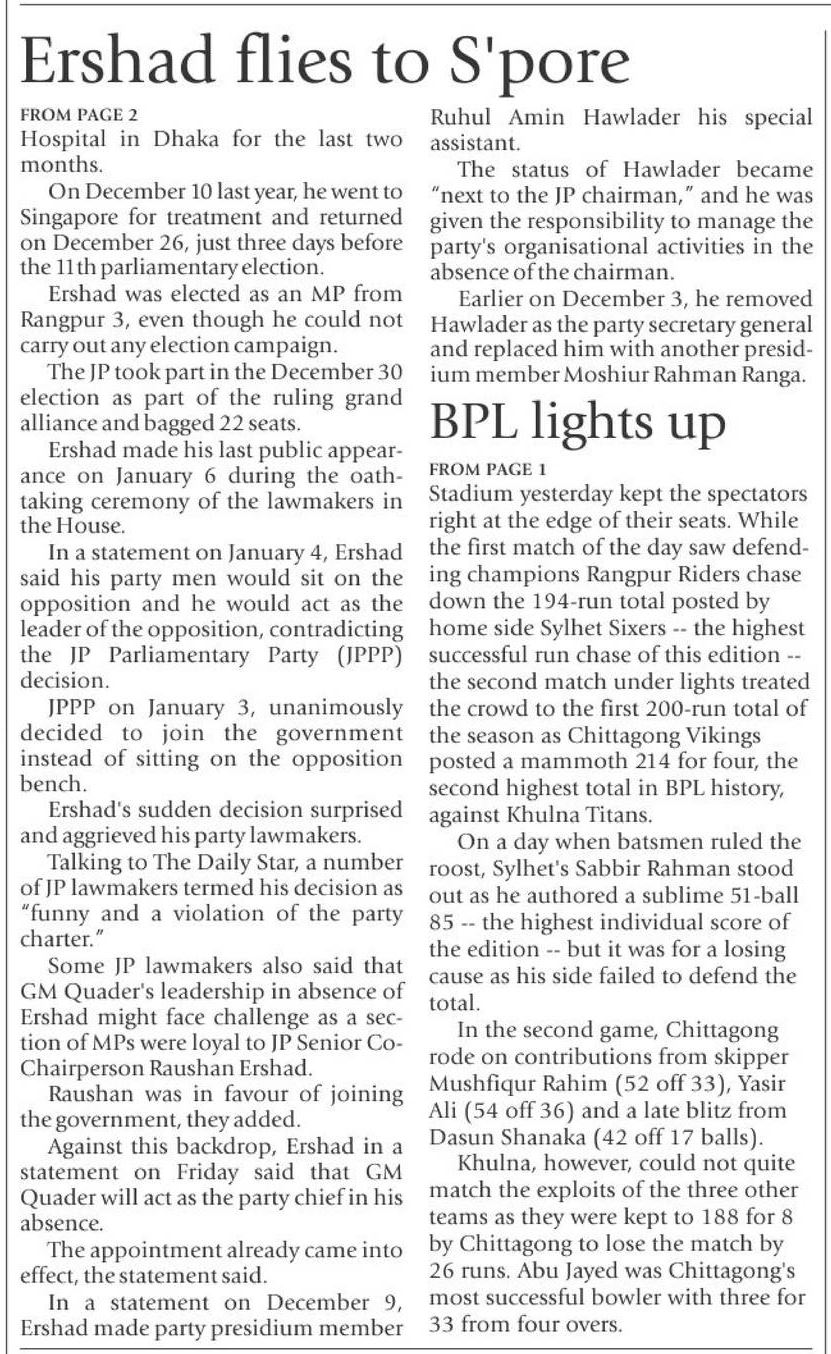 Ershad flies to S'pore

FROM PAGE 2
Hospital in Dhaka for the last two months.

On December 10 last year, he went to Singapore for treatment and returned on December 26, just three days before the 11th parliamentary election.

Ershad was elected as an MP from Rangpur 3, even though he could not carry out any election campaign.

The JP took part in the December 30 election as part of the ruling grand alliance and bagged 22 seats.

Ershad made his last public appearance on January 6 during the oath-taking ceremony of the lawmakers in the House.

In a statement on January 4, Ershad said his party men would sit on the opposition and he would act as the leader of the opposition, contradicting the JP Parliamentary Party (JPPP) decision.

JPPP on January 3, unanimously decided to join the government instead of sitting on the opposition bench.

Ershad's sudden decision surprised and aggrieved his party lawmakers.

Talking to The Daily Star, a number of JP lawmakers termed his decision as "funny and a violation of the party charter."

Some JP lawmakers also said that GM Quader's leadership in absence of Ershad might face challenge as a section of MPs were loyal to JP Senior Co-Chairperson Raushan Ershad.

Raushan was in favour of joining the government, they added.

Against this backdrop, Ershad in a statement on Friday said that GM Quader will act as the party chief in his absence.

The appointment already came into effect, the statement said.

In a statement on December 9, Ershad made party presidium member Ruhul Amin Hawlader his special assistant.

The status of Hawlader became "next to the JP chairman," and he was given the responsibility to manage the party's organisational activities in the absence of the chairman.

Earlier on December 3, he removed Hawlader as the party secretary general and replaced him with another presidium member Moshiur Rahman Ranga.

BPL lights up

FROM PAGE 1
Stadium yesterday kept the spectators right at the edge of their seats. While the first match of the day saw defending champions Rangpur Riders chase down the 194-run total posted by home side Sylhet Sixers -- the highest successful run chase of this edition -- the second match under lights treated the crowd to the first 200-run total of the season as Chittagong Vikings posted a mammoth 214 for four, the second highest total in BPL history, against Khulna Titans.

On a day when batsmen ruled the roost, Sylhet's Sabbir Rahman stood out as he authored a sublime 51-ball 85 -- the highest individual score of the edition -- but it was for a losing cause as his side failed to defend the total.

In the second game, Chittagong rode on contributions from skipper Mushfiqur Rahim (52 off 33), Yasir Ali (54 off 36) and a late blitz from Dasun Shanaka (42 off 17 balls).

Khulna, however, could not quite match the exploits of the three other teams as they were kept to 188 for 8 by Chittagong to lose the match by 26 runs. Abu Jayed was Chittagong's most successful bowler with three for 33 from four overs.